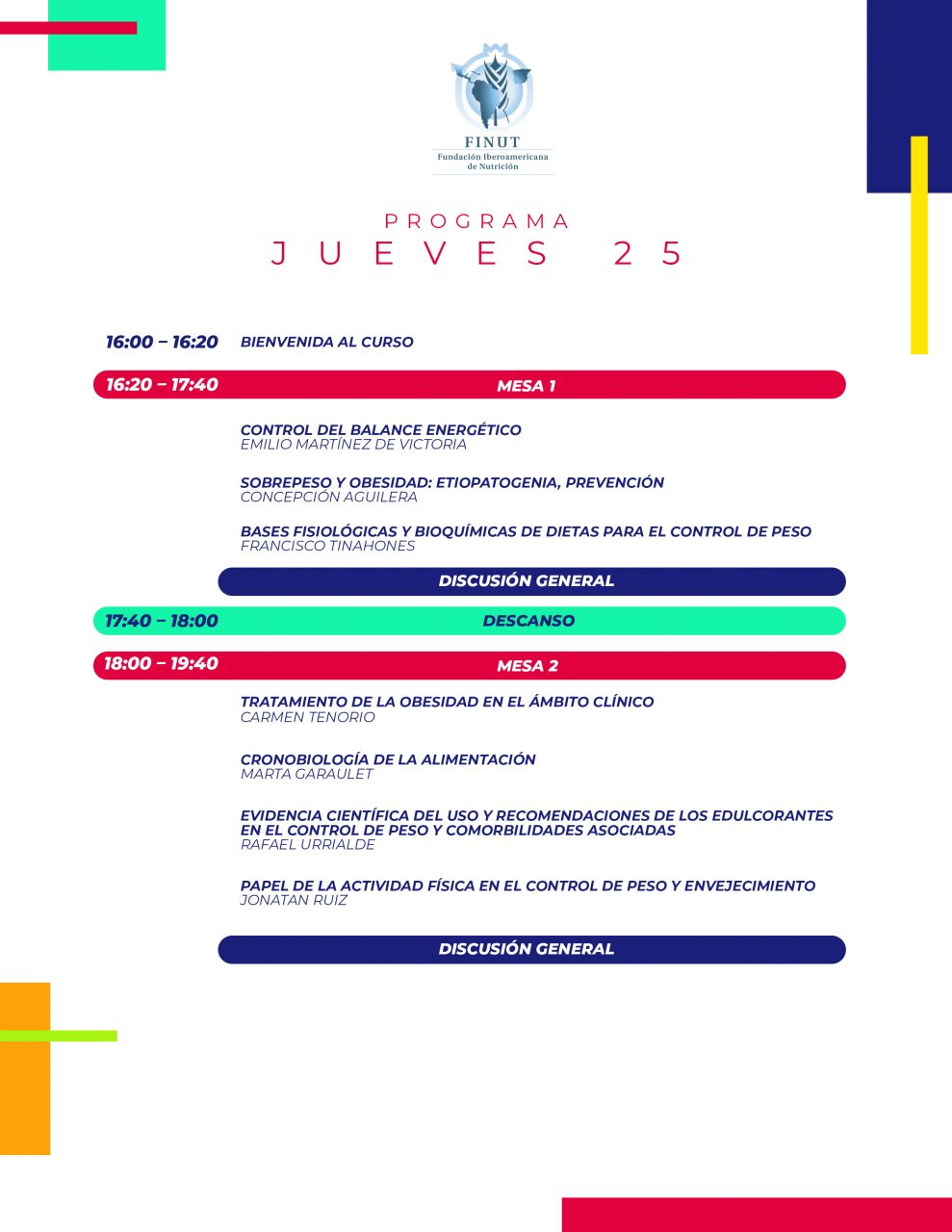 FINUT
Fundación Iberoamericana de Nutrición

PROGRAMA
JUEVES 25

16:00 – 16:20 BIENVENIDA AL CURSO

16:20 – 17:40 MESA 1

CONTROL DEL BALANCE ENERGÉTICO
EMILIO MARTÍNEZ DE VICTORIA

SOBREPESO Y OBESIDAD: ETIOPATOGENIA, PREVENCIÓN
CONCEPCIÓN AGUILERA

BASES FISIOLÓGICAS Y BIOQUÍMICAS DE DIETAS PARA EL CONTROL DE PESO
FRANCISCO TINAHONES

DISCUSIÓN GENERAL

17:40 – 18:00 DESCANSO

18:00 – 19:40 MESA 2

TRATAMIENTO DE LA OBESIDAD EN EL ÁMBITO CLÍNICO
CARMEN TENORIO

CRONOBIOLOGÍA DE LA ALIMENTACIÓN
MARTA GARAULET

EVIDENCIA CIENTÍFICA DEL USO Y RECOMENDACIONES DE LOS EDULCORANTES EN EL CONTROL DE PESO Y COMORBILIDADES ASOCIADAS
RAFAEL URRIALDE

PAPEL DE LA ACTIVIDAD FÍSICA EN EL CONTROL DE PESO Y ENVEJECIMIENTO
JONATAN RUIZ

DISCUSIÓN GENERAL